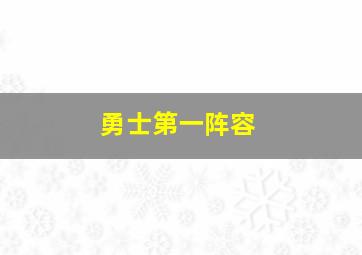 勇士第一阵容